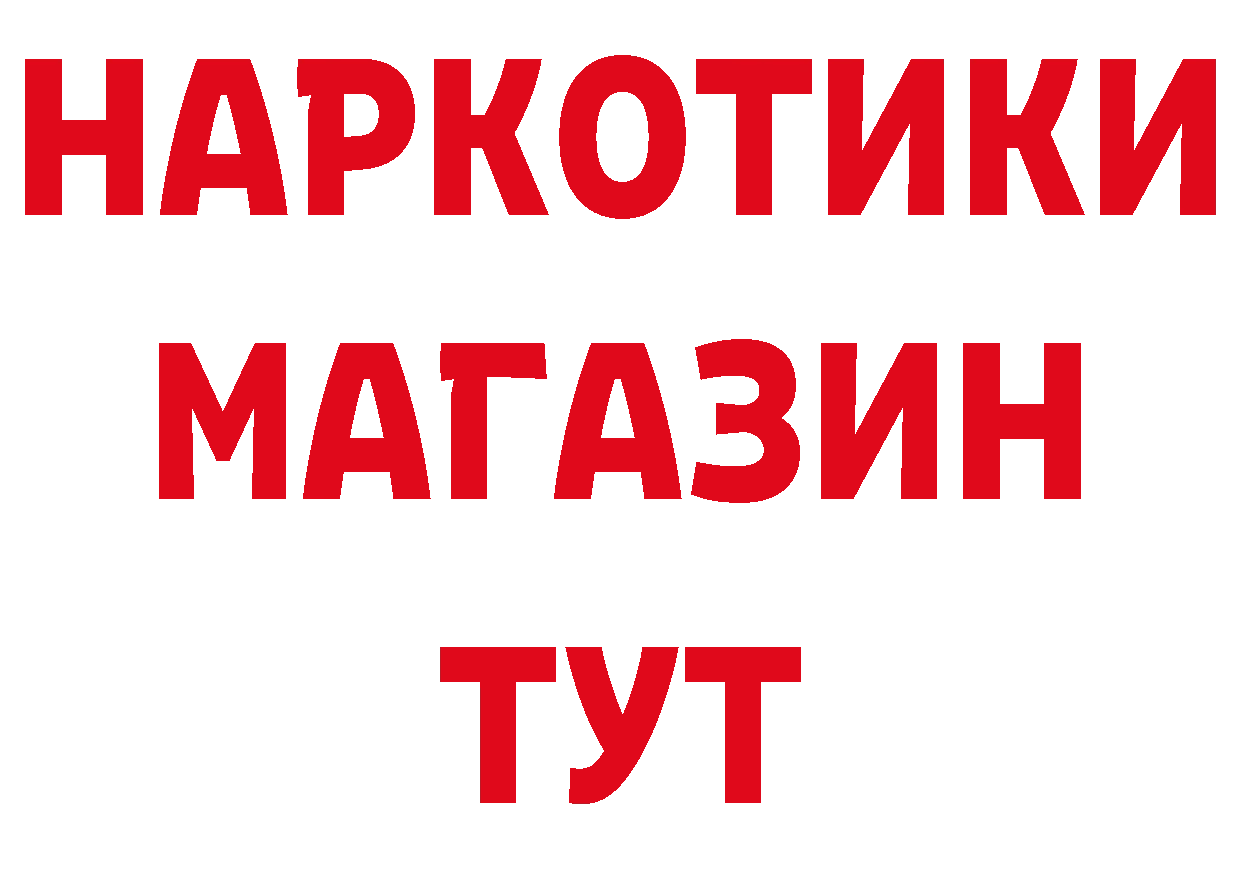 НАРКОТИКИ
МАГАЗИН
ТУТ